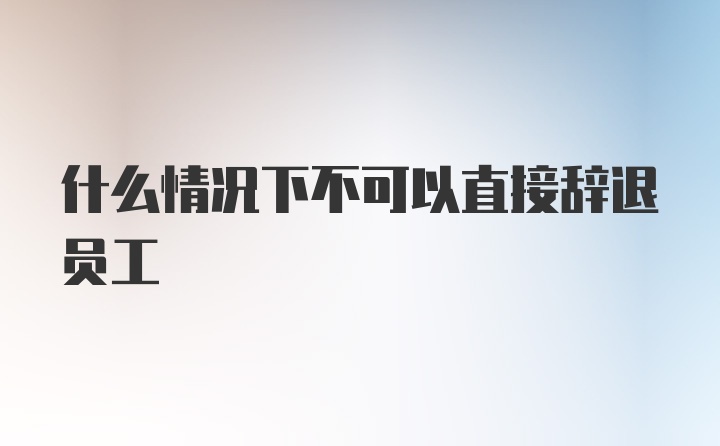 什么情况下不可以直接辞退员工